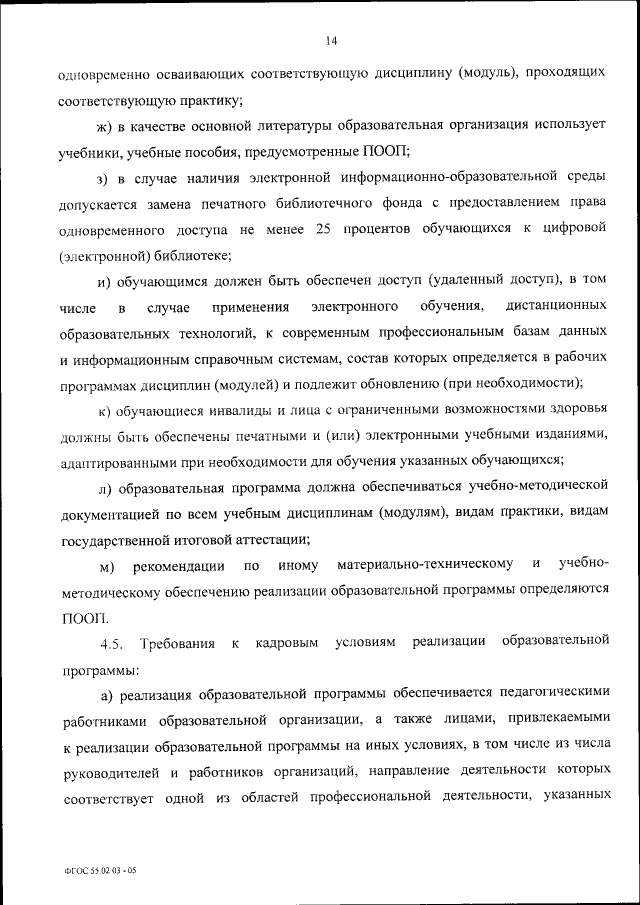 14

одновременно осваивающих соответствующую дисциплину (модуль), проходящих соответствующую практику;

ж) в качестве основной литературы образовательная организация использует учебники, учебные пособия, предусмотренные ПООП;

з) в случае наличия электронной информационно-образовательной среды допускается замена печатного библиотечного фонда с предоставлением права одновременного доступа не менее 25 процентов обучающихся к цифровой (электронной) библиотеке;

и) обучающимся должен быть обеспечен доступ (удаленный доступ), в том числе в случае применения электронного обучения, дистанционных образовательных технологий, к современным профессиональным базам данных и информационным справочным системам, состав которых определяется в рабочих программах дисциплин (модулей) и подлежит обновлению (при необходимости);

к) обучающиеся инвалиды и лица с ограниченными возможностями здоровья должны быть обеспечены печатными и (или) электронными учебными изданиями, адаптированными при необходимости для обучения указанных обучающихся;

л) образовательная программа должна обеспечиваться учебно-методической документацией по всем учебным дисциплинам (модулям), видам практики, видам государственной итоговой аттестации;

м) рекомендации по иному материально-техническому и учебно-методическому обеспечению реализации образовательной программы определяются ПООП.

4.5. Требования к кадровым условиям реализации образовательной программы:

а) реализация образовательной программы обеспечивается педагогическими работниками образовательной организации, а также лицами, привлекаемыми к реализации образовательной программы на иных условиях, в том числе из числа руководителей и работников организаций, направление деятельности которых соответствует одной из областей профессиональной деятельности, указанных

ФГОС 55.02.03 - 05